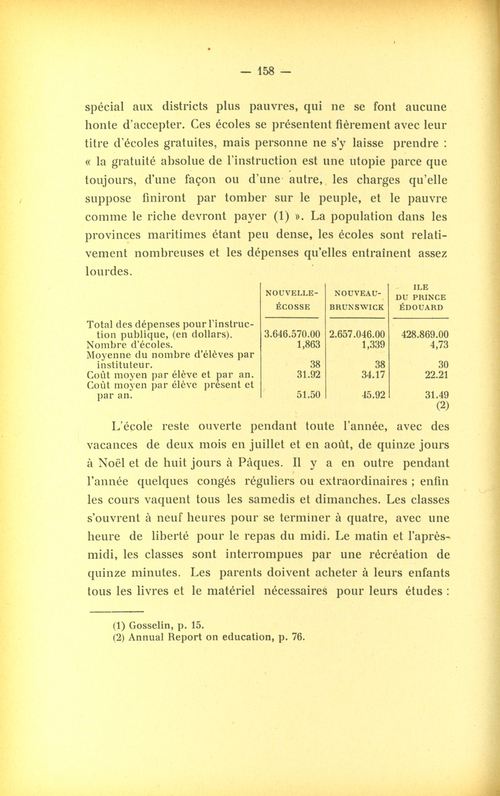 — 158 —

spécial aux districts plus pauvres, qui ne se font aucune honte d'accepter. Ces écoles se présentent fièrement avec leur titre d'écoles gratuites, mais personne ne s'y laisse prendre : « la gratuité absolue de l'instruction est une utopie parce que toujours, d'une façon ou d'une autre, les charges qu'elle suppose finiront par tomber sur le peuple, et le pauvre comme le riche devront payer (1) ». La population dans les provinces maritimes étant peu dense, les écoles sont relativement nombreuses et les dépenses qu'elles entraînent assez lourdes.

| | NOUVELLE-ÉCOSSE | NOUVEAU-BRUNSWICK | ILE DU PRINCE ÉDOUARD |
|---|---|---|---|
| Total des dépenses pour l'instruction publique, (en dollars). | 3.646.570.00 | 2.657.046.00 | 428.869.00 |
| Nombre d'écoles. | 1,863 | 1,339 | 4,73 |
| Moyenne du nombre d'élèves par instituteur. | 38 | 38 | 30 |
| Coût moyen par élève et par an. | 31.92 | 34.17 | 22.21 |
| Coût moyen par élève présent et par an. | 51.50 | 45.92 | 31.49 |

(2)

L'école reste ouverte pendant toute l'année, avec des vacances de deux mois en juillet et en août, de quinze jours à Noël et de huit jours à Pâques. Il y a en outre pendant l'année quelques congés réguliers ou extraordinaires ; enfin les cours vaquent tous les samedis et dimanches. Les classes s'ouvrent à neuf heures pour se terminer à quatre, avec une heure de liberté pour le repas du midi. Le matin et l'après-midi, les classes sont interrompues par une récréation de quinze minutes. Les parents doivent acheter à leurs enfants tous les livres et le matériel nécessaires pour leurs études :

(1) Gosselin, p. 15.
(2) Annual Report on education, p. 76.